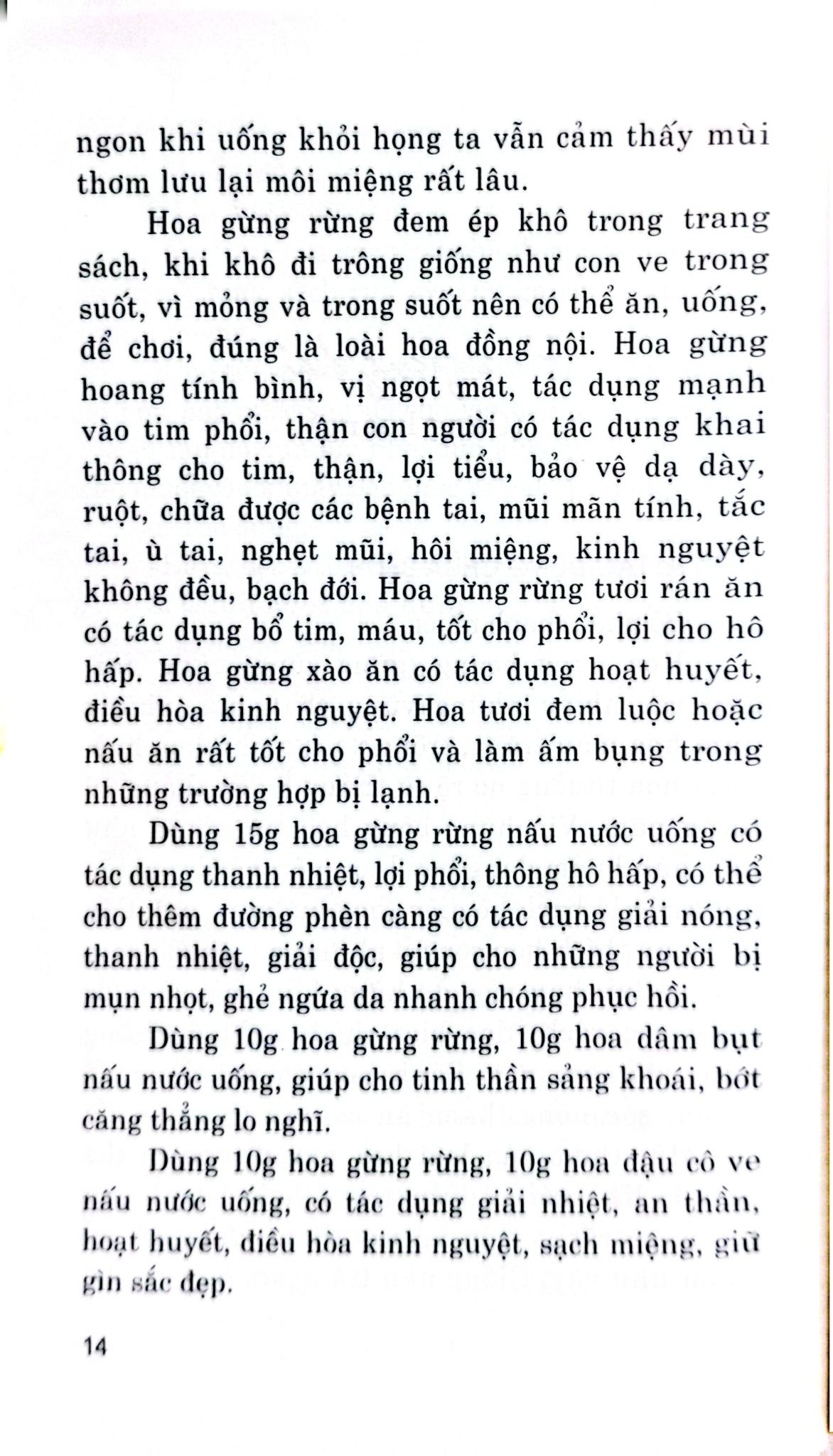 ngon khi uống khỏi họng ta vẫn cảm thấy mùi thơm lưu lại môi miệng rất lâu.

Hoa gừng rừng đem ép khô trong trang sách, khi khô đi trông giống như con ve trong suốt, vì mỏng và trong suốt nên có thể ăn, uống, để chơi, đúng là loài hoa đồng nội. Hoa gừng hoang tính bình, vị ngọt mát, tác dụng mạnh vào tim phổi, thận con người có tác dụng khai thông cho tim, thận, lợi tiểu, bảo vệ dạ dày, ruột, chữa được các bệnh tai, mũi mãn tính, tắc tai, ù tai, nghẹt mũi, hôi miệng, kinh nguyệt không đều, bạch đới. Hoa gừng rừng tươi rán ăn có tác dụng bổ tim, máu, tốt cho phổi, lợi cho hô hấp. Hoa gừng xào ăn có tác dụng hoạt huyết, điều hòa kinh nguyệt. Hoa tươi đem luộc hoặc nấu ăn rất tốt cho phổi và làm ấm bụng trong những trường hợp bị lạnh.

Dùng 15g hoa gừng rừng nấu nước uống có tác dụng thanh nhiệt, lợi phổi, thông hô hấp, có thể cho thêm đường phèn càng có tác dụng giải nóng, thanh nhiệt, giải độc, giúp cho những người bị mụn nhọt, ghẻ ngứa da nhanh chóng phục hồi.

Dùng 10g hoa gừng rừng, 10g hoa dâm bụt nấu nước uống, giúp cho tinh thần sảng khoái, bớt căng thẳng lo nghĩ.

Dùng 10g hoa gừng rừng, 10g hoa đậu cô ve nấu nước uống, có tác dụng giải nhiệt, an thần, hoạt huyết, điều hòa kinh nguyệt, sạch miệng, giữ gìn sắc đẹp.

14